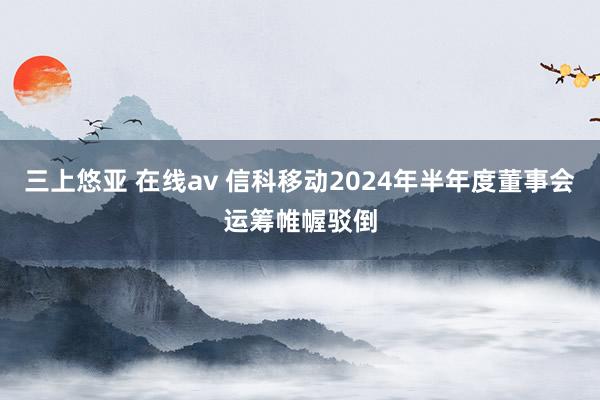 三上悠亚 在线av 信科移动2024年半年度董事会运筹帷幄驳倒